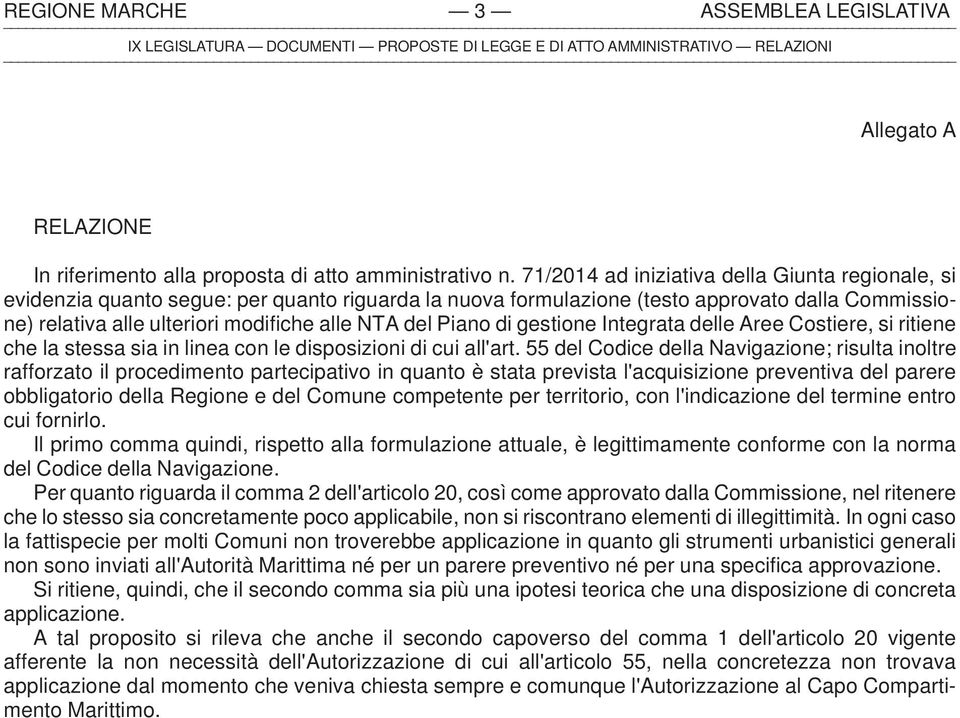 REGIONE MARCHE — 3 — ASSEMBLEA LEGISLATIVA

IX LEGISLATURA — DOCUMENTI — PROPOSTE DI LEGGE E DI ATTO AMMINISTRATIVO — RELAZIONI

Allegato A

RELAZIONE

In riferimento alla proposta di atto amministrativo n. 71/2014 ad iniziativa della Giunta regionale, si evidenzia quanto segue: per quanto riguarda la nuova formulazione (testo approvato dalla Commissione) relativa alle ulteriori modifiche alle NTA del Piano di gestione Integrata delle Aree Costiere, si ritiene che la stessa sia in linea con le disposizioni di cui all'art. 55 del Codice della Navigazione; risulta inoltre rafforzato il procedimento partecipativo in quanto è stata prevista l'acquisizione preventiva del parere obbligatorio della Regione e del Comune competente per territorio, con l'indicazione del termine entro cui fornirlo.
Il primo comma quindi, rispetto alla formulazione attuale, è legittimamente conforme con la norma del Codice della Navigazione.
Per quanto riguarda il comma 2 dell'articolo 20, così come approvato dalla Commissione, nel ritenere che lo stesso sia concretamente poco applicabile, non si riscontrano elementi di illegittimità. In ogni caso la fattispecie per molti Comuni non troverebbe applicazione in quanto gli strumenti urbanistici generali non sono inviati all'Autorità Marittima né per un parere preventivo né per una specifica approvazione.
Si ritiene, quindi, che il secondo comma sia più una ipotesi teorica che una disposizione di concreta applicazione.
A tal proposito si rileva che anche il secondo capoverso del comma 1 dell'articolo 20 vigente afferente la non necessità dell'Autorizzazione di cui all'articolo 55, nella concretezza non trovava applicazione dal momento che veniva chiesta sempre e comunque l'Autorizzazione al Capo Compartimento Marittimo.